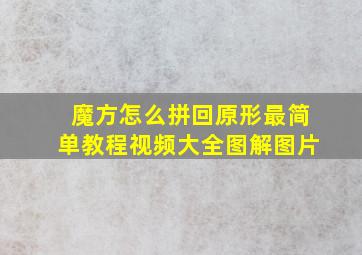 魔方怎么拼回原形最简单教程视频大全图解图片